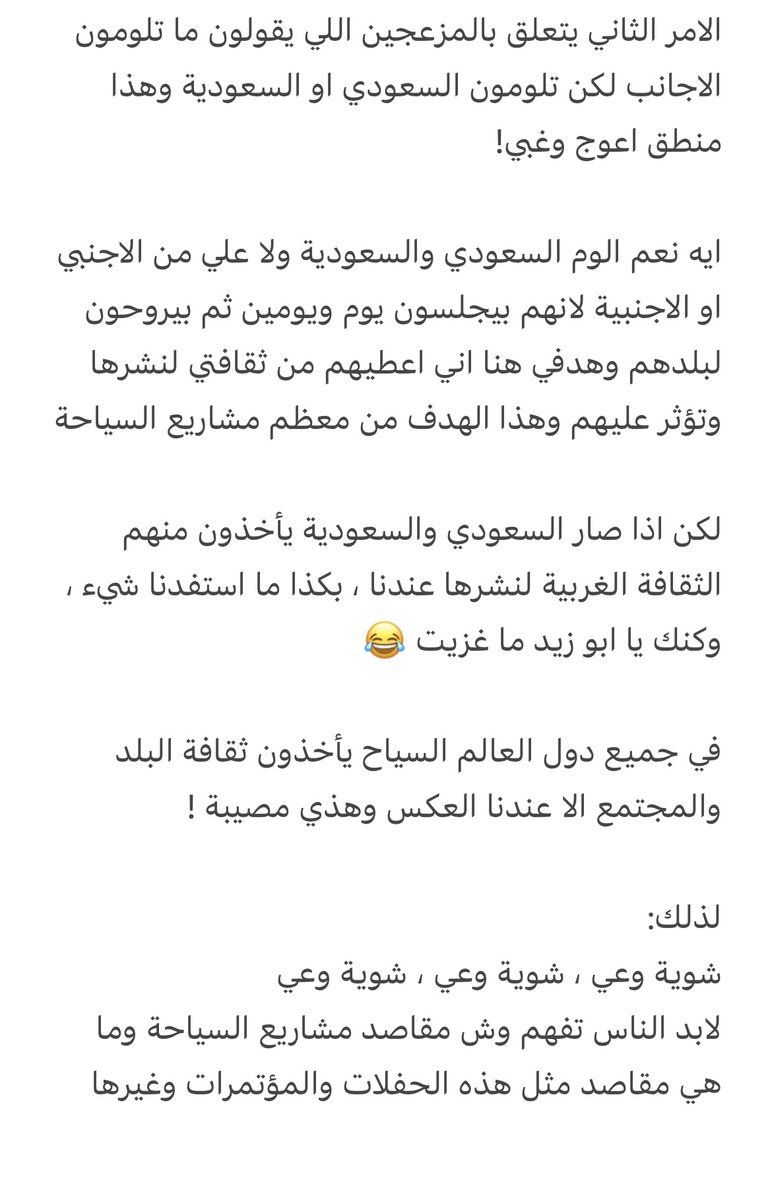 الامر الثاني يتعلق بالمزعجين اللي يقولون ما تلومون الاجانب لكن تلومون السعودي او السعودية وهذا منطق اعوج وغبي!

ايه نعم الوم السعودي والسعودية ولا علي من الاجنبي او الاجنبية لانهم بيجلسون يوم ويومين ثم بيروحون لبلدهم وهدفي هنا اني اعطيهم من ثقافتي لنشرها وتؤثر عليهم وهذا الهدف من معظم مشاريع السياحة

لكن اذا صار السعودي والسعودية يأخذون منهم الثقافة الغربية لنشرها عندنا ، بكذا ما استفدنا شيء ، وكنك يا ابو زيد ما غزيت 😂

في جميع دول العالم السياح يأخذون ثقافة البلد والمجتمع الا عندنا العكس وهذي مصيبة !

لذلك:
شوية وعي ، شوية وعي ، شوية وعي
لابد الناس تفهم وش مقاصد مشاريع السياحة وما هي مقاصد مثل هذه الحفلات والمؤتمرات وغيرها